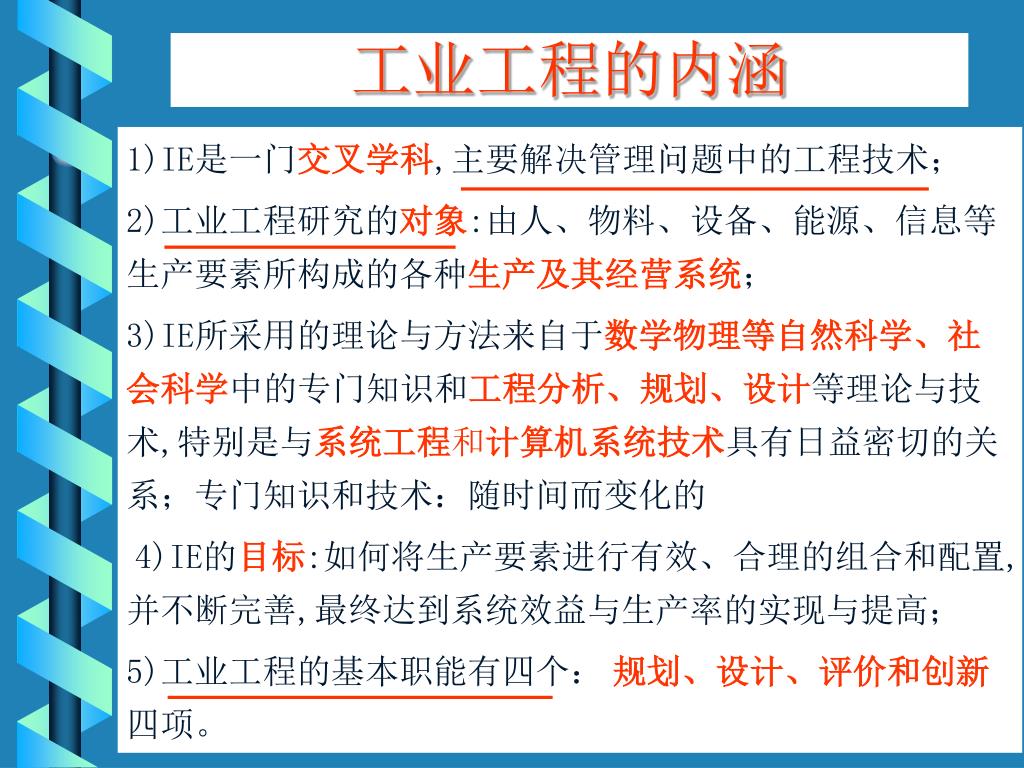 工业工程的内涵

1)IE是一门交叉学科,主要解决管理问题中的工程技术;

2)工业工程研究的对象:由人、物料、设备、能源、信息等生产要素所构成的各种生产及其经营系统;

3)IE所采用的理论与方法来自于数学物理等自然科学、社会科学中的专门知识和工程分析、规划、设计等理论与技术,特别是与系统工程和计算机系统技术具有日益密切的关系;专门知识和技术:随时间而变化的

4)IE的目标:如何将生产要素进行有效、合理的组合和配置,并不断完善,最终达到系统效益与生产率的实现与提高;

5)工业工程的基本职能有四个: 规划、设计、评价和创新四项。